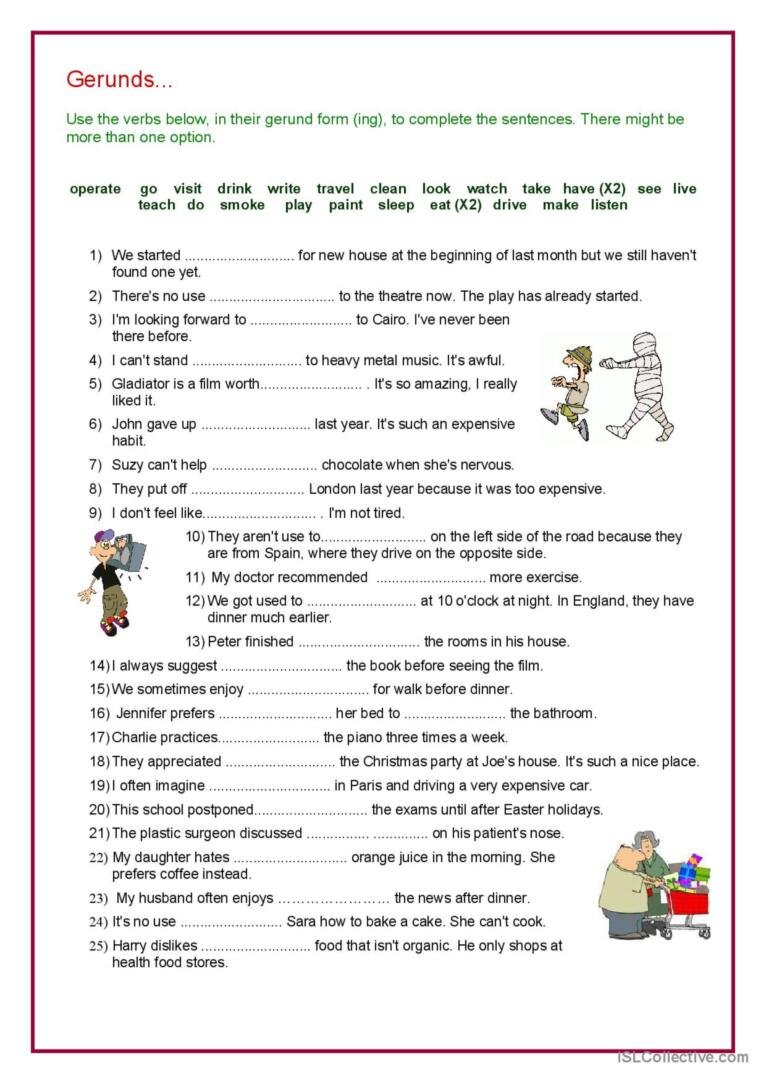 Gerunds...

Use the verbs below, in their gerund form (ing), to complete the sentences. There might be more than one option.

operate go visit drink write travel clean look watch take have (X2) see live teach do smoke play paint sleep eat (X2) drive make listen

1) We started ............................ for new house at the beginning of last month but we still haven't found one yet.
2) There's no use ................................ to the theatre now. The play has already started.
3) I'm looking forward to .......................... to Cairo. I've never been there before.
4) I can't stand ............................ to heavy metal music. It's awful.
5) Gladiator is a film worth.......................... . It's so amazing, I really liked it.
6) John gave up ............................ last year. It's such an expensive habit.
7) Suzy can't help ........................... chocolate when she's nervous.
8) They put off ............................. London last year because it was too expensive.
9) I don't feel like............................. . I'm not tired.
10) They aren't use to........................... on the left side of the road because they are from Spain, where they drive on the opposite side.
11) My doctor recommended ............................ more exercise.
12) We got used to ............................ at 10 o'clock at night. In England, they have dinner much earlier.
13) Peter finished ............................... the rooms in his house.
14) I always suggest ............................... the book before seeing the film.
15) We sometimes enjoy ............................... for walk before dinner.
16) Jennifer prefers ............................. her bed to .......................... the bathroom.
17) Charlie practices.......................... the piano three times a week.
18) They appreciated ............................ the Christmas party at Joe's house. It's such a nice place.
19) I often imagine ............................... in Paris and driving a very expensive car.
20) This school postponed............................. the exams until after Easter holidays.
21) The plastic surgeon discussed ................ .............. on his patient's nose.
22) My daughter hates ............................. orange juice in the morning. She prefers coffee instead.
23) My husband often enjoys …………………… the news after dinner.
24) It's no use .......................... Sara how to bake a cake. She can't cook.
25) Harry dislikes ............................ food that isn't organic. He only shops at health food stores.

iSLCollective.com